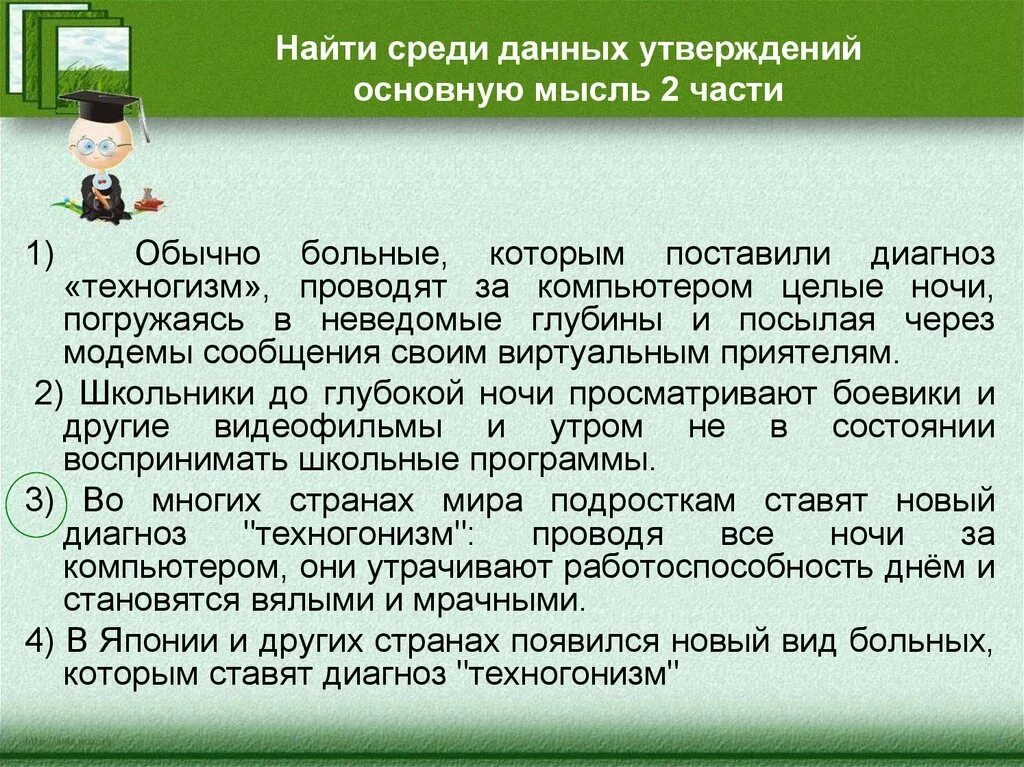 Найти среди данных утверждений основную мысль 2 части

1) Обычно больные, которым поставили диагноз «техногизм», проводят за компьютером целые ночи, погружаясь в неведомые глубины и посылая через модемы сообщения своим виртуальным приятелям.

2) Школьники до глубокой ночи просматривают боевики и другие видеофильмы и утром не в состоянии воспринимать школьные программы.

3) Во многих странах мира подросткам ставят новый диагноз "техногонизм": проводя все ночи за компьютером, они утрачивают работоспособность днём и становятся вялыми и мрачными.

4) В Японии и других странах появился новый вид больных, которым ставят диагноз "техногонизм"